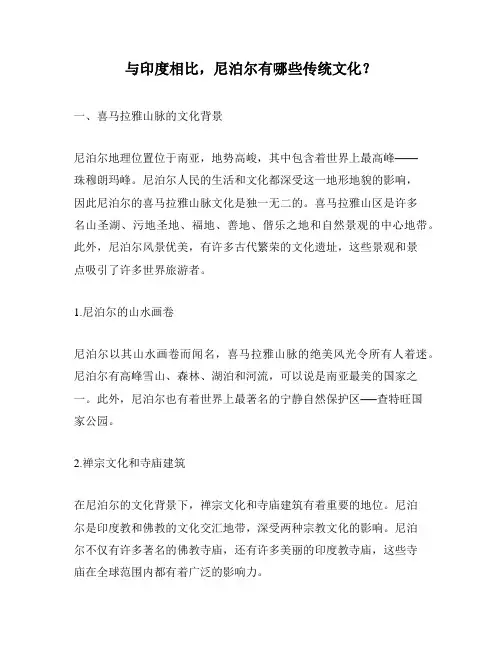 与印度相比，尼泊尔有哪些传统文化？

一、喜马拉雅山脉的文化背景

尼泊尔地理位置位于南亚，地势高峻，其中包含着世界上最高峰——珠穆朗玛峰。尼泊尔人民的生活和文化都深受这一地形地貌的影响，因此尼泊尔的喜马拉雅山脉文化是独一无二的。喜马拉雅山区是许多名山圣湖、污地圣地、福地、善地、偕乐之地和自然景观的中心地带。此外，尼泊尔风景优美，有许多古代繁荣的文化遗址，这些景观和景点吸引了许多世界旅游者。

1.尼泊尔的山水画卷

尼泊尔以其山水画卷而闻名，喜马拉雅山脉的绝美风光令所有人着迷。尼泊尔有高峰雪山、森林、湖泊和河流，可以说是南亚最美的国家之一。此外，尼泊尔也有着世界上最著名的宁静自然保护区——查特旺国家公园。

2.禅宗文化和寺庙建筑

在尼泊尔的文化背景下，禅宗文化和寺庙建筑有着重要的地位。尼泊尔是印度教和佛教的文化交汇地带，深受两种宗教文化的影响。尼泊尔不仅有许多著名的佛教寺庙，还有许多美丽的印度教寺庙，这些寺庙在全球范围内都有着广泛的影响力。